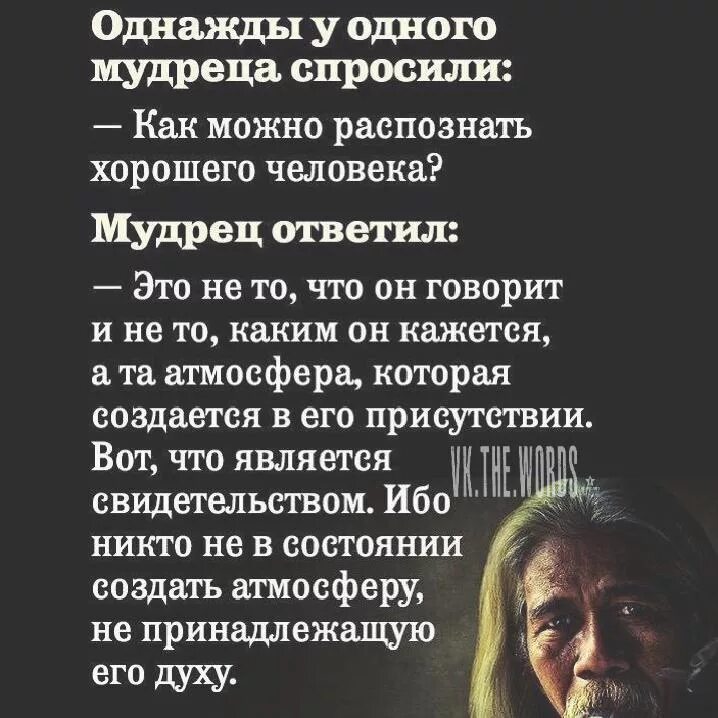 Однажды у одного мудреца спросили:

— Как можно распознать хорошего человека?

Мудрец ответил:

— Это не то, что он говорит и не то, каким он кажется, а та атмосфера, которая создается в его присутствии. Вот, что является свидетельством. Ибо никто не в состоянии создать атмосферу, не принадлежащую его духу.

VK.THE.WORDS